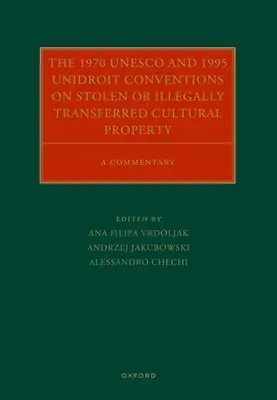 THE 1970 UNESCO AND 1995 UNIDROIT CONVENTIONS ON STOLEN OR ILLEGALLY TRANSFERRED CULTURAL PROPERTY

A COMMENTARY

EDITED BY
ANA FILIPA VRDOLJAK
ANDRZEJ JAKUBOWSKI
ALESSANDRO CHECHI

OXFORD